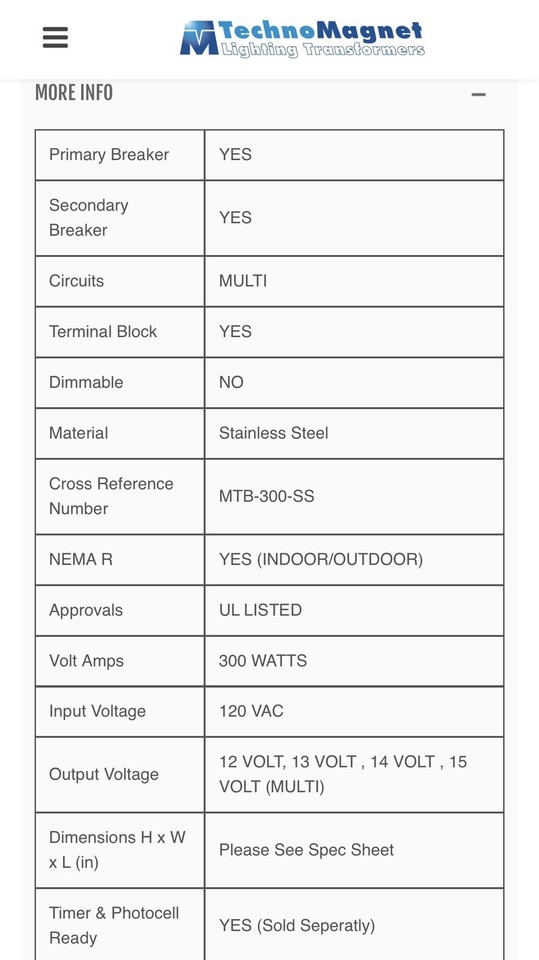 TechnoMagnet
Lighting Transformers

MORE INFO

| Primary Breaker | YES |
|---|---|
| Secondary Breaker | YES |
| Circuits | MULTI |
| Terminal Block | YES |
| Dimmable | NO |
| Material | Stainless Steel |
| Cross Reference Number | MTB-300-SS |
| NEMA R | YES (INDOOR/OUTDOOR) |
| Approvals | UL LISTED |
| Volt Amps | 300 WATTS |
| Input Voltage | 120 VAC |
| Output Voltage | 12 VOLT, 13 VOLT , 14 VOLT , 15 VOLT (MULTI) |
| Dimensions H x W x L (in) | Please See Spec Sheet |
| Timer & Photocell Ready | YES (Sold Seperatly) |